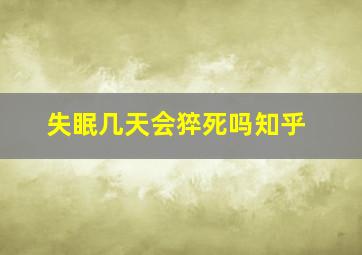 失眠几天会猝死吗知乎